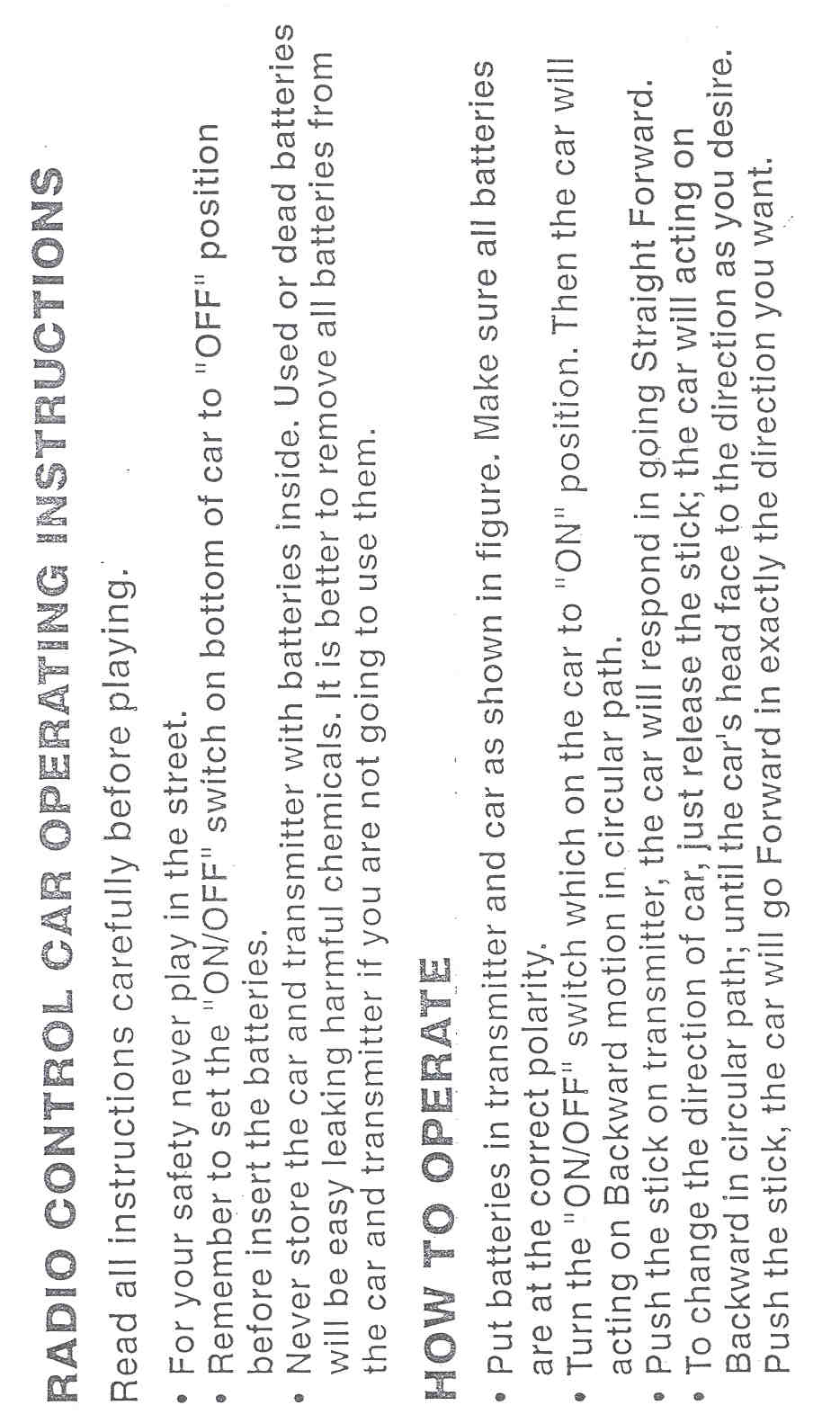 RADIO CONTROL CAR OPERATING INSTRUCTIONS

Read all instructions carefully before playing.

• For your safety never play in the street.
• Remember to set the "ON/OFF" switch on bottom of car to "OFF" position before insert the batteries.
• Never store the car and transmitter with batteries inside. Used or dead batteries will be easy leaking harmful chemicals. It is better to remove all batteries from the car and transmitter if you are not going to use them.

HOW TO OPERATE

• Put batteries in transmitter and car as shown in figure. Make sure all batteries are at the correct polarity.
• Turn the "ON/OFF" switch which on the car to "ON" position. Then the car will acting on Backward motion in circular path.
• Push the stick on transmitter, the car will respond in going Straight Forward.
• To change the direction of car, just release the stick; the car will acting on Backward in circular path; until the car's head face to the direction as you desire. Push the stick, the car will go Forward in exactly the direction you want.